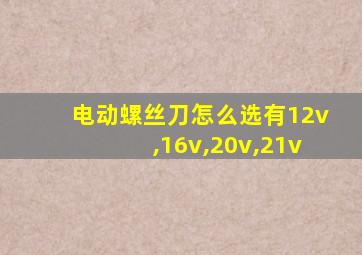 电动螺丝刀怎么选有12v,16v,20v,21v